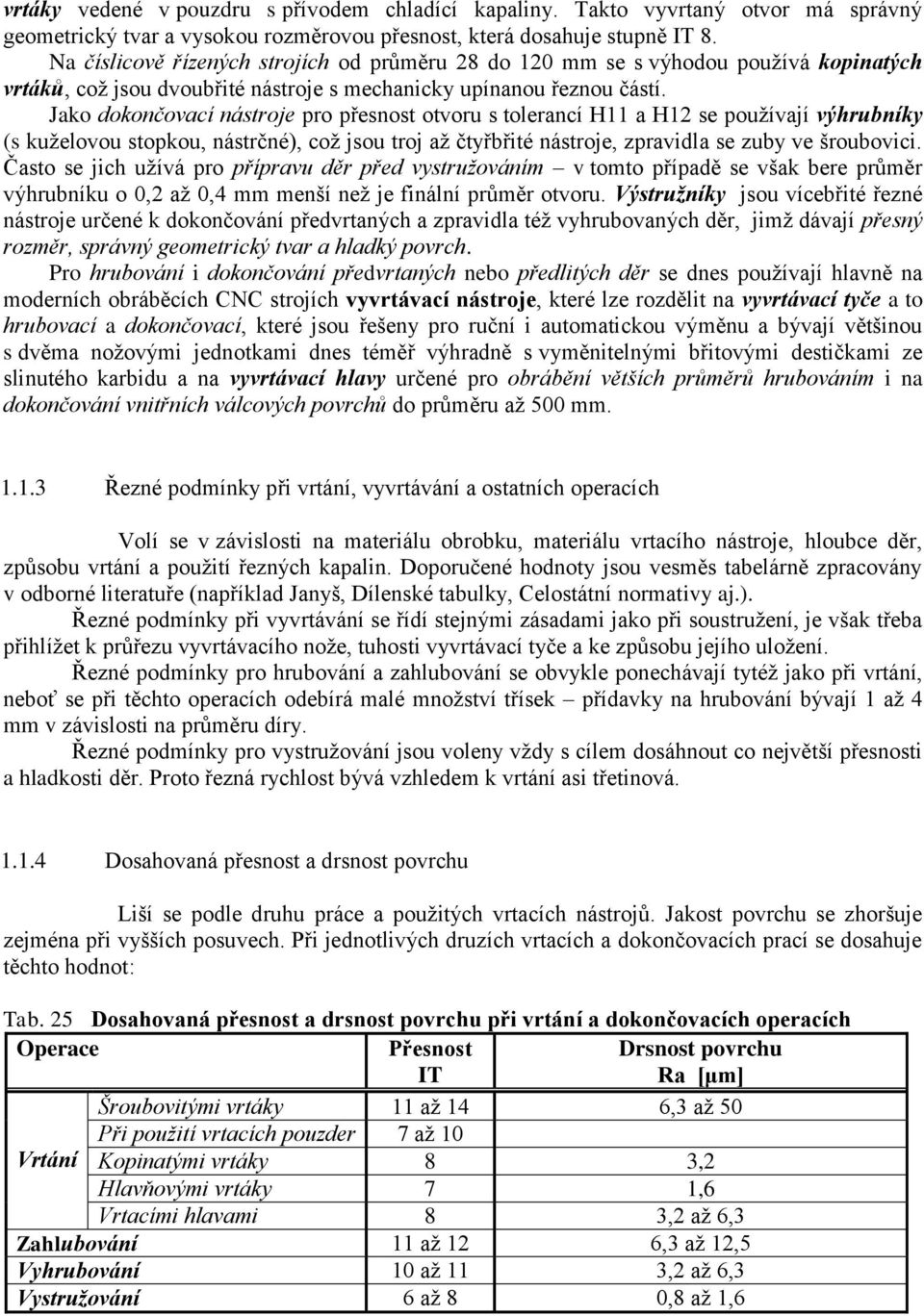 vrtáky vedené v pouzdru s přívodem chladící kapaliny. Takto vyvrtaný otvor má správný geometrický tvar a vysokou rozměrovou přesnost, která dosahuje stupně IT 8.

Na číslicově řízených strojích od průměru 28 do 120 mm se s výhodou používá kopinatých vrtáků, což jsou dvoubřité nástroje s mechanicky upínanou řeznou částí.

Jako dokončovací nástroje pro přesnost otvoru s tolerancí H11 a H12 se používají výhrubníky (s kuželovou stopkou, nástrčné), což jsou troj až čtyřbřité nástroje, zpravidla se zuby ve šroubovici. Často se jich užívá pro přípravu děr před vystružováním – v tomto případě se však bere průměr výhrubníku o 0,2 až 0,4 mm menší než je finální průměr otvoru. Výstružníky jsou vícebřité řezné nástroje určené k dokončování předvrtaných a zpravidla též vyhrubovaných děr, jimž dávají přesný rozměr, správný geometrický tvar a hladký povrch.

Pro hrubování i dokončování předvrtaných nebo předlitých děr se dnes používají hlavně na moderních obráběcích CNC strojích vyvrtávací nástroje, které lze rozdělit na vyvrtávací tyče a to hrubovací a dokončovací, které jsou řešeny pro ruční i automatickou výměnu a bývají většinou s dvěma nožovými jednotkami dnes téměř výhradně s vyměnitelnými břitovými destičkami ze slinutého karbidu a na vyvrtávací hlavy určené pro obrábění větších průměrů hrubováním i na dokončování vnitřních válcových povrchů do průměru až 500 mm.

1.1.3 Řezné podmínky při vrtání, vyvrtávání a ostatních operacích

Volí se v závislosti na materiálu obrobku, materiálu vrtacího nástroje, hloubce děr, způsobu vrtání a použití řezných kapalin. Doporučené hodnoty jsou vesměs tabelárně zpracovány v odborné literatuře (například Janyš, Dílenské tabulky, Celostátní normativy aj.).

Řezné podmínky při vyvrtávání se řídí stejnými zásadami jako při soustružení, je však třeba přihlížet k průřezu vyvrtávacího nože, tuhosti vyvrtávací tyče a ke způsobu jejího uložení.

Řezné podmínky pro hrubování a zahlubování se obvykle ponechávají tytéž jako při vrtání, neboť se při těchto operacích odebírá malé množství třísek – přídavky na hrubování bývají 1 až 4 mm v závislosti na průměru díry.

Řezné podmínky pro vystružování jsou voleny vždy s cílem dosáhnout co největší přesnosti a hladkosti děr. Proto řezná rychlost bývá vzhledem k vrtání asi třetinová.

1.1.4 Dosahovaná přesnost a drsnost povrchu

Liší se podle druhu práce a použitých vrtacích nástrojů. Jakost povrchu se zhoršuje zejména při vyšších posuvech. Při jednotlivých druzích vrtacích a dokončovacích prací se dosahuje těchto hodnot:

Tab. 25 Dosahovaná přesnost a drsnost povrchu při vrtání a dokončovacích operacích

| Operace | | Přesnost IT | Drsnost povrchu Ra [μm] |
|---|---|---|---|
| Vrtání | Šroubovitými vrtáky | 11 až 14 | 6,3 až 50 |
| | Při použití vrtacích pouzder | 7 až 10 | |
| | Kopinatými vrtáky | 8 | 3,2 |
| | Hlavňovými vrtáky | 7 | 1,6 |
| | Vrtacími hlavami | 8 | 3,2 až 6,3 |
| Zahlubování | | 11 až 12 | 6,3 až 12,5 |
| Vyhrubování | | 10 až 11 | 3,2 až 6,3 |
| Vystružování | | 6 až 8 | 0,8 až 1,6 |